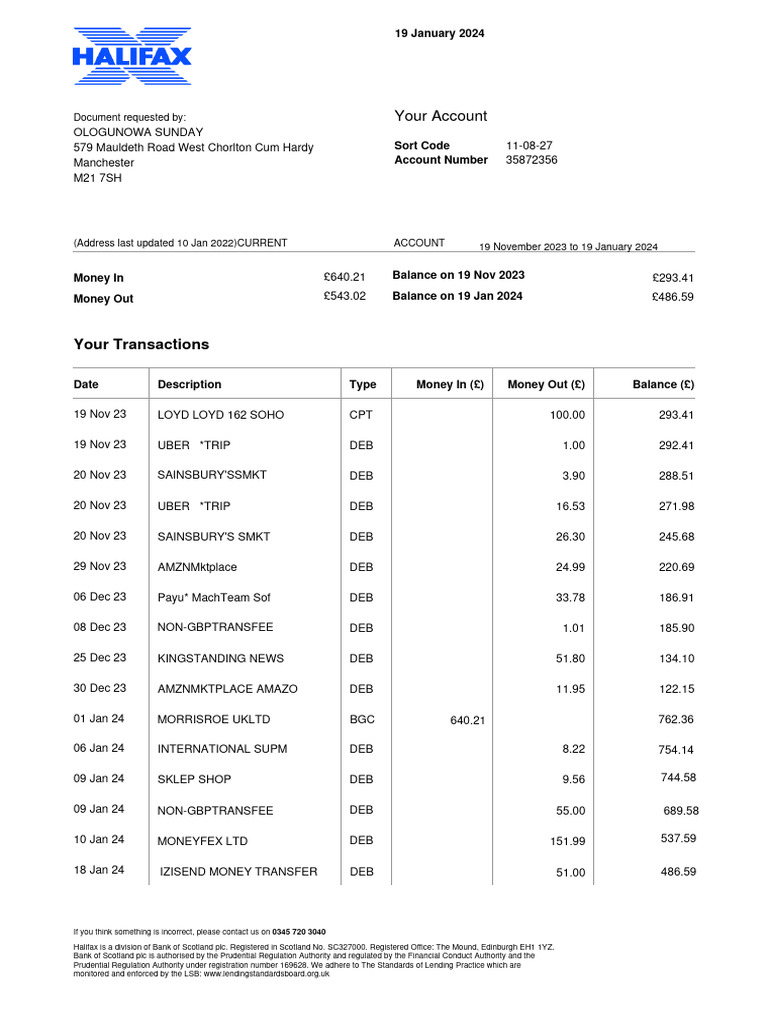 HALIFAX

19 January 2024

Document requested by:
OLOGUNOWA SUNDAY
579 Mauldeth Road West Chorlton Cum Hardy
Manchester
M21 7SH

Your Account

Sort Code 11-08-27
Account Number 35872356

(Address last updated 10 Jan 2022)CURRENT

ACCOUNT 19 November 2023 to 19 January 2024

Money In £640.21
Money Out £543.02

Balance on 19 Nov 2023 £293.41
Balance on 19 Jan 2024 £486.59

Your Transactions

| Date | Description | Type | Money In (£) | Money Out (£) | Balance (£) |
|---|---|---|---|---|---|
| 19 Nov 23 | LOYD LOYD 162 SOHO | CPT | | 100.00 | 293.41 |
| 19 Nov 23 | UBER *TRIP | DEB | | 1.00 | 292.41 |
| 20 Nov 23 | SAINSBURY'SSMKT | DEB | | 3.90 | 288.51 |
| 20 Nov 23 | UBER *TRIP | DEB | | 16.53 | 271.98 |
| 20 Nov 23 | SAINSBURY'S SMKT | DEB | | 26.30 | 245.68 |
| 29 Nov 23 | AMZNMktplace | DEB | | 24.99 | 220.69 |
| 06 Dec 23 | Payu* MachTeam Sof | DEB | | 33.78 | 186.91 |
| 08 Dec 23 | NON-GBPTRANSFEE | DEB | | 1.01 | 185.90 |
| 25 Dec 23 | KINGSTANDING NEWS | DEB | | 51.80 | 134.10 |
| 30 Dec 23 | AMZNMKTPLACE AMAZO | DEB | | 11.95 | 122.15 |
| 01 Jan 24 | MORRISROE UKLTD | BGC | 640.21 | | 762.36 |
| 06 Jan 24 | INTERNATIONAL SUPM | DEB | | 8.22 | 754.14 |
| 09 Jan 24 | SKLEP SHOP | DEB | | 9.56 | 744.58 |
| 09 Jan 24 | NON-GBPTRANSFEE | DEB | | 55.00 | 689.58 |
| 10 Jan 24 | MONEYFEX LTD | DEB | | 151.99 | 537.59 |
| 18 Jan 24 | IZISEND MONEY TRANSFER | DEB | | 51.00 | 486.59 |

If you think something is incorrect, please contact us on 0345 720 3040

Halifax is a division of Bank of Scotland plc. Registered in Scotland No. SC327000. Registered Office: The Mound, Edinburgh EH1 1YZ. Bank of Scotland plc is authorised by the Prudential Regulation Authority and regulated by the Financial Conduct Authority and the Prudential Regulation Authority under registration number 169628. We adhere to The Standards of Lending Practice which are monitored and enforced by the LSB: www.lendingstandardsboard.org.uk